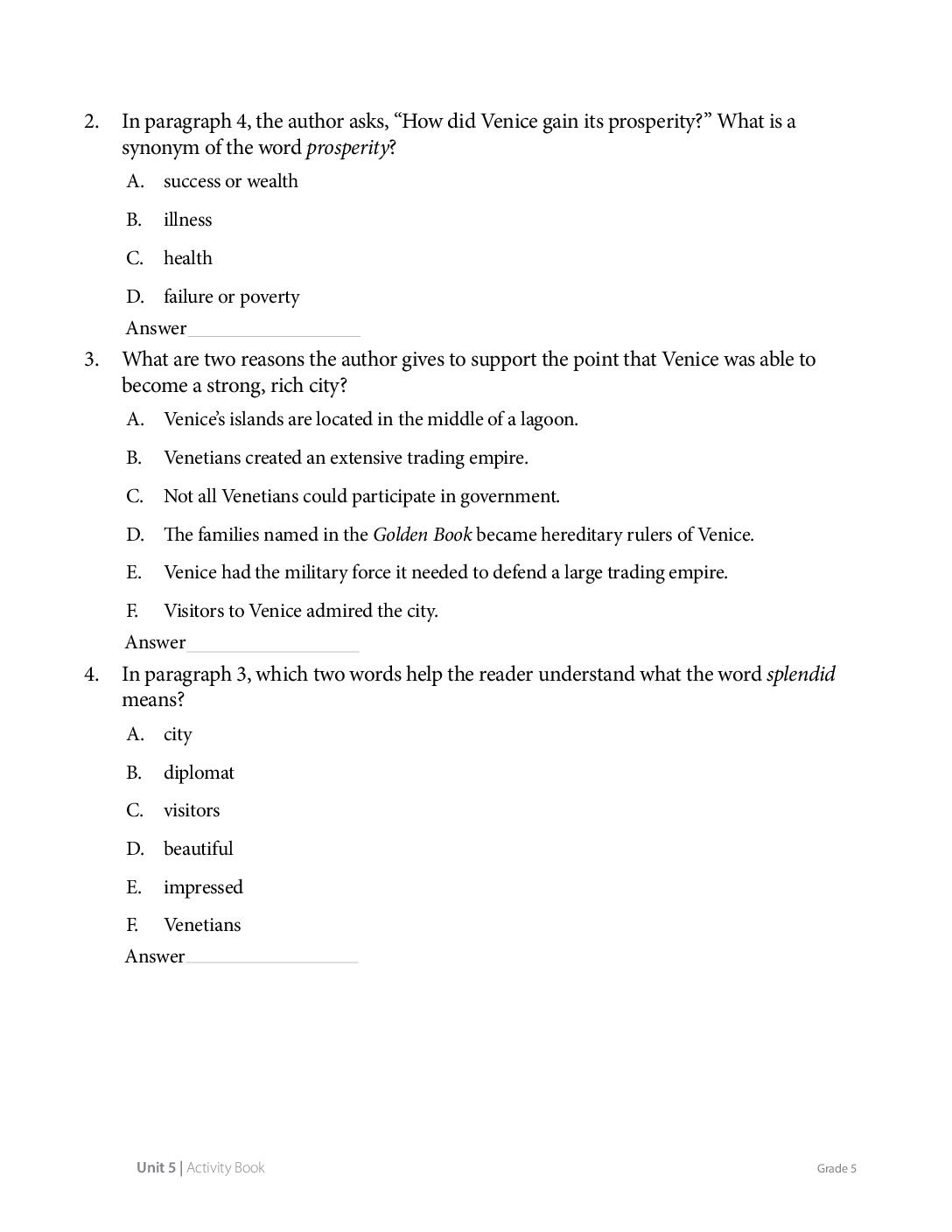 2. In paragraph 4, the author asks, "How did Venice gain its prosperity?" What is a synonym of the word prosperity?

A. success or wealth

B. illness

C. health

D. failure or poverty

Answer____

3. What are two reasons the author gives to support the point that Venice was able to become a strong, rich city?

A. Venice's islands are located in the middle of a lagoon.

B. Venetians created an extensive trading empire.

C. Not all Venetians could participate in government.

D. The families named in the Golden Book became hereditary rulers of Venice.

E. Venice had the military force it needed to defend a large trading empire.

F. Visitors to Venice admired the city.

Answer____

4. In paragraph 3, which two words help the reader understand what the word splendid means?

A. city

B. diplomat

C. visitors

D. beautiful

E. impressed

F. Venetians

Answer____

Unit 5 | Activity Book

Grade 5